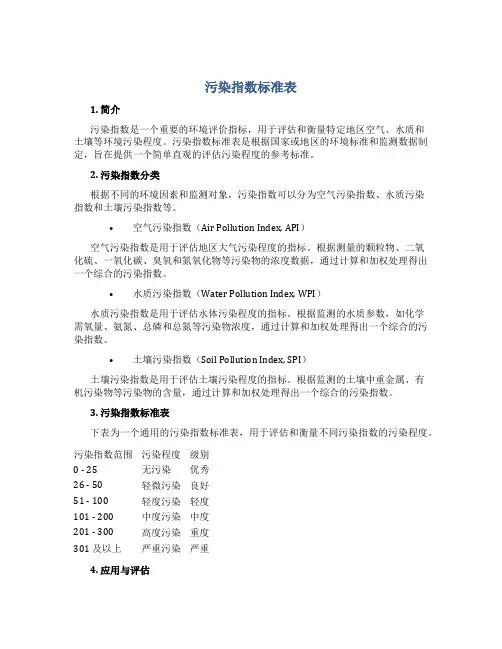 污染指数标准表

1. 简介

污染指数是一个重要的环境评价指标，用于评估和衡量特定地区空气、水质和土壤等环境污染程度。污染指数标准表是根据国家或地区的环境标准和监测数据制定，旨在提供一个简单直观的评估污染程度的参考标准。

2. 污染指数分类

根据不同的环境因素和监测对象，污染指数可以分为空气污染指数、水质污染指数和土壤污染指数等。

• 空气污染指数（Air Pollution Index, API）

空气污染指数是用于评估地区大气污染程度的指标。根据测量的颗粒物、二氧化硫、一氧化碳、臭氧和氮氧化物等污染物的浓度数据，通过计算和加权处理得出一个综合的污染指数。

• 水质污染指数（Water Pollution Index, WPI）

水质污染指数是用于评估水体污染程度的指标。根据监测的水质参数，如化学需氧量、氨氮、总磷和总氮等污染物浓度，通过计算和加权处理得出一个综合的污染指数。

• 土壤污染指数（Soil Pollution Index, SPI）

土壤污染指数是用于评估土壤污染程度的指标。根据监测的土壤中重金属、有机污染物等污染物的含量，通过计算和加权处理得出一个综合的污染指数。

3. 污染指数标准表

下表为一个通用的污染指数标准表，用于评估和衡量不同污染指数的污染程度。

| 污染指数范围 | 污染程度 | 级别 |
|---|---|---|
| 0 - 25 | 无污染 | 优秀 |
| 26 - 50 | 轻微污染 | 良好 |
| 51 - 100 | 轻度污染 | 轻度 |
| 101 - 200 | 中度污染 | 中度 |
| 201 - 300 | 高度污染 | 重度 |
| 301 及以上 | 严重污染 | 严重 |

4. 应用与评估